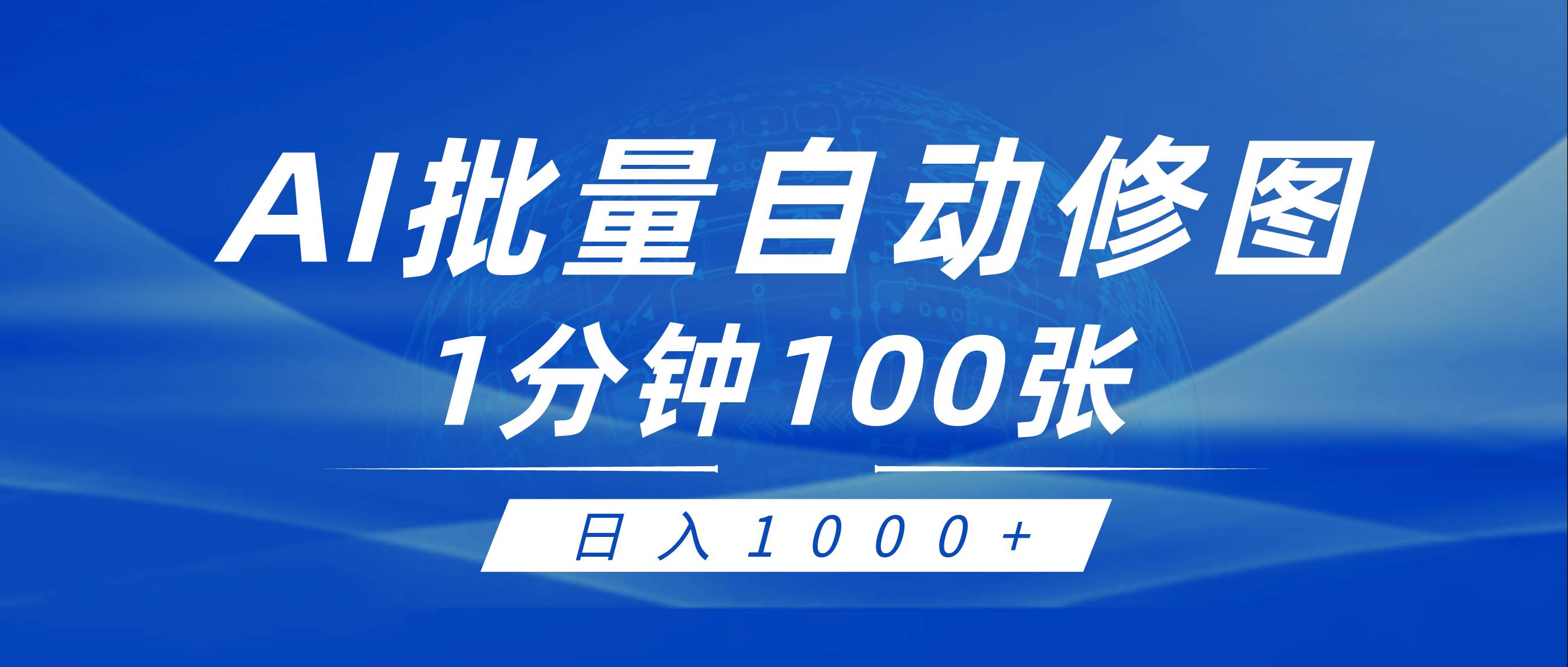 AI批量自动修图
1分钟100张

日入1000+